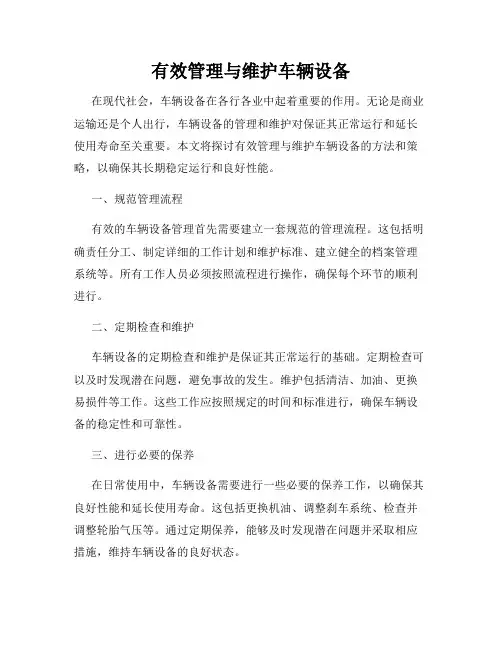 有效管理与维护车辆设备

在现代社会，车辆设备在各行各业中起着重要的作用。无论是商业运输还是个人出行，车辆设备的管理和维护对保证其正常运行和延长使用寿命至关重要。本文将探讨有效管理与维护车辆设备的方法和策略，以确保其长期稳定运行和良好性能。

一、规范管理流程

有效的车辆设备管理首先需要建立一套规范的管理流程。这包括明确责任分工、制定详细的工作计划和维护标准、建立健全的档案管理系统等。所有工作人员必须按照流程进行操作，确保每个环节的顺利进行。

二、定期检查和维护

车辆设备的定期检查和维护是保证其正常运行的基础。定期检查可以及时发现潜在问题，避免事故的发生。维护包括清洁、加油、更换易损件等工作。这些工作应按照规定的时间和标准进行，确保车辆设备的稳定性和可靠性。

三、进行必要的保养

在日常使用中，车辆设备需要进行一些必要的保养工作，以确保其良好性能和延长使用寿命。这包括更换机油、调整刹车系统、检查并调整轮胎气压等。通过定期保养，能够及时发现潜在问题并采取相应措施，维持车辆设备的良好状态。